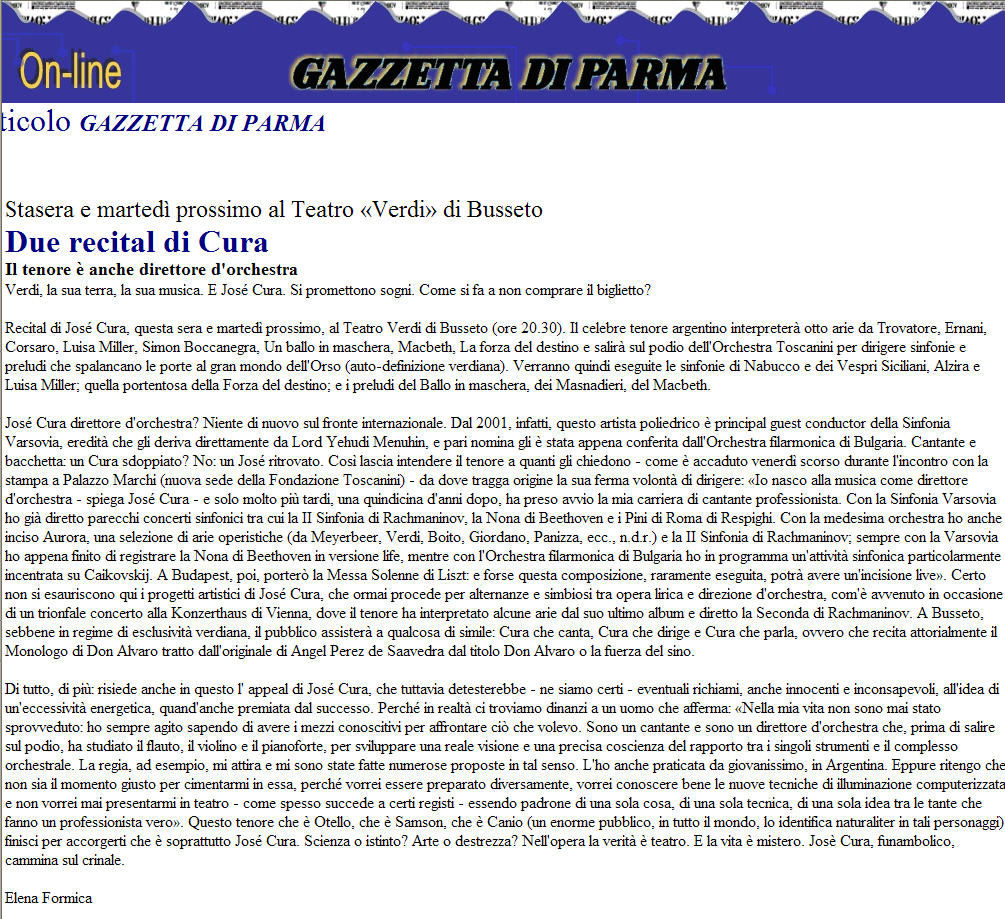 On-line

GAZZETTA DI PARMA

ticolo GAZZETTA DI PARMA

Stasera e martedì prossimo al Teatro «Verdi» di Busseto

Due recital di Cura

Il tenore è anche direttore d'orchestra

Verdi, la sua terra, la sua musica. E José Cura. Si promettono sogni. Come si fa a non comprare il biglietto?

Recital di José Cura, questa sera e martedì prossimo, al Teatro Verdi di Busseto (ore 20.30). Il celebre tenore argentino interpreterà otto arie da Trovatore, Ernani, Corsaro, Luisa Miller, Simon Boccanegra, Un ballo in maschera, Macbeth, La forza del destino e salirà sul podio dell'Orchestra Toscanini per dirigere sinfonie e preludi che spalancano le porte al gran mondo dell'Orso (auto-definizione verdiana). Verranno quindi eseguite le sinfonie di Nabucco e dei Vespri Siciliani, Alzira e Luisa Miller; quella portentosa della Forza del destino; e i preludi del Ballo in maschera, dei Masnadieri, del Macbeth.

José Cura direttore d'orchestra? Niente di nuovo sul fronte internazionale. Dal 2001, infatti, questo artista poliedrico è principal guest conductor della Sinfonia Varsovia, eredità che gli deriva direttamente da Lord Yehudi Menuhin, e pari nomina gli è stata appena conferita dall'Orchestra filarmonica di Bulgaria. Cantante e bacchetta: un Cura sdoppiato? No: un José ritrovato. Così lascia intendere il tenore a quanti gli chiedono - come è accaduto venerdì scorso durante l'incontro con la stampa a Palazzo Marchi (nuova sede della Fondazione Toscanini) - da dove tragga origine la sua ferma volontà di dirigere: «Io nasco alla musica come direttore d'orchestra - spiega José Cura - e solo molto più tardi, una quindicina d'anni dopo, ha preso avvio la mia carriera di cantante professionista. Con la Sinfonia Varsovia ho già diretto parecchi concerti sinfonici tra cui la II Sinfonia di Rachmaninov, la Nona di Beethoven e i Pini di Roma di Respighi. Con la medesima orchestra ho anche inciso Aurora, una selezione di arie operistiche (da Meyerbeer, Verdi, Boito, Giordano, Panizza, ecc., n.d.r.) e la II Sinfonia di Rachmaninov; sempre con la Varsovia ho appena finito di registrare la Nona di Beethoven in versione life, mentre con l'Orchestra filarmonica di Bulgaria ho in programma un'attività sinfonica particolarmente incentrata su Caikovskij. A Budapest, poi, porterò la Messa Solenne di Liszt: e forse questa composizione, raramente eseguita, potrà avere un'incisione live». Certo non si esauriscono qui i progetti artistici di José Cura, che ormai procede per alternanze e simbiosi tra opera lirica e direzione d'orchestra, com'è avvenuto in occasione di un trionfale concerto alla Konzerthaus di Vienna, dove il tenore ha interpretato alcune arie dal suo ultimo album e diretto la Seconda di Rachmaninov. A Busseto, sebbene in regime di esclusività verdiana, il pubblico assisterà a qualcosa di simile: Cura che canta, Cura che dirige e Cura che parla, ovvero che recita attorialmente il Monologo di Don Alvaro tratto dall'originale di Angel Perez de Saavedra dal titolo Don Alvaro o la fuerza del sino.

Di tutto, di più: risiede anche in questo l' appeal di José Cura, che tuttavia detesterebbe - ne siamo certi - eventuali richiami, anche innocenti e inconsapevoli, all'idea di un'eccessività energetica, quand'anche premiata dal successo. Perché in realtà ci troviamo dinanzi a un uomo che afferma: «Nella mia vita non sono mai stato sprovveduto: ho sempre agito sapendo di avere i mezzi conoscitivi per affrontare ciò che volevo. Sono un cantante e sono un direttore d'orchestra che, prima di salire sul podio, ha studiato il flauto, il violino e il pianoforte, per sviluppare una reale visione e una precisa coscienza del rapporto tra i singoli strumenti e il complesso orchestrale. La regia, ad esempio, mi attira e mi sono state fatte numerose proposte in tal senso. L'ho anche praticata da giovanissimo, in Argentina. Eppure ritengo che non sia il momento giusto per cimentarmi in essa, perché vorrei essere preparato diversamente, vorrei conoscere bene le nuove tecniche di illuminazione computerizzata e non vorrei mai presentarmi in teatro - come spesso succede a certi registi - essendo padrone di una sola cosa, di una sola tecnica, di una sola idea tra le tante che fanno un professionista vero». Questo tenore che è Otello, che è Samson, che è Canio (un enorme pubblico, in tutto il mondo, lo identifica naturaliter in tali personaggi) finisci per accorgerti che è soprattutto José Cura. Scienza o istinto? Arte o destrezza? Nell'opera la verità è teatro. E la vita è mistero. Josè Cura, funambolico, cammina sul crinale.

Elena Formica